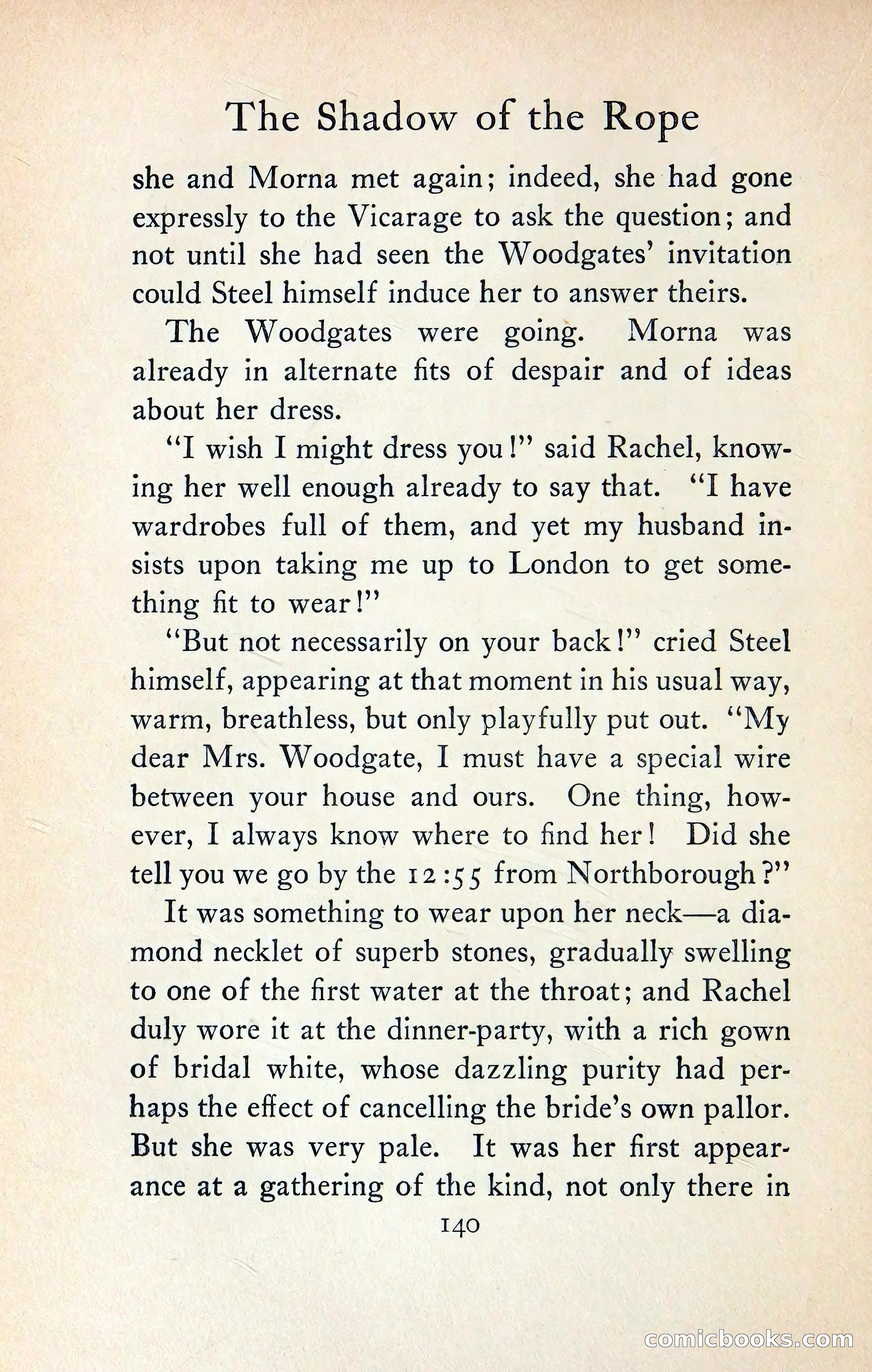 The Shadow of the Rope

she and Morna met again; indeed, she had gone expressly to the Vicarage to ask the question; and not until she had seen the Woodgates' invitation could Steel himself induce her to answer theirs.

The Woodgates were going. Morna was already in alternate fits of despair and of ideas about her dress.

"I wish I might dress you!" said Rachel, knowing her well enough already to say that. "I have wardrobes full of them, and yet my husband insists upon taking me up to London to get something fit to wear!"

"But not necessarily on your back!" cried Steel himself, appearing at that moment in his usual way, warm, breathless, but only playfully put out. "My dear Mrs. Woodgate, I must have a special wire between your house and ours. One thing, however, I always know where to find her! Did she tell you we go by the 12:55 from Northborough?"

It was something to wear upon her neck—a diamond necklet of superb stones, gradually swelling to one of the first water at the throat; and Rachel duly wore it at the dinner-party, with a rich gown of bridal white, whose dazzling purity had perhaps the effect of cancelling the bride's own pallor. But she was very pale. It was her first appearance at a gathering of the kind, not only there in

140

comicbooks.com